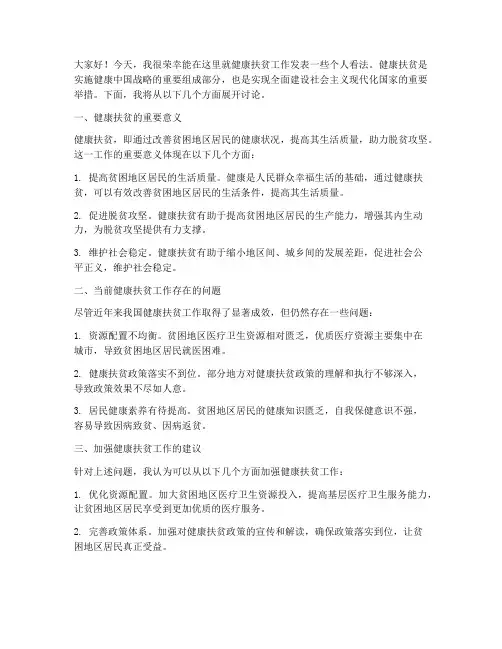 大家好！今天，我很荣幸能在这里就健康扶贫工作发表一些个人看法。健康扶贫是实施健康中国战略的重要组成部分，也是实现全面建设社会主义现代化国家的重要举措。下面，我将从以下几个方面展开讨论。

一、健康扶贫的重要意义

健康扶贫，即通过改善贫困地区居民的健康状况，提高其生活质量，助力脱贫攻坚。这一工作的重要意义体现在以下几个方面：

1. 提高贫困地区居民的生活质量。健康是人民群众幸福生活的基础，通过健康扶贫，可以有效改善贫困地区居民的生活条件，提高其生活质量。

2. 促进脱贫攻坚。健康扶贫有助于提高贫困地区居民的生产能力，增强其内生动力，为脱贫攻坚提供有力支撑。

3. 维护社会稳定。健康扶贫有助于缩小地区间、城乡间的发展差距，促进社会公平正义，维护社会稳定。

二、当前健康扶贫工作存在的问题

尽管近年来我国健康扶贫工作取得了显著成效，但仍然存在一些问题：

1. 资源配置不均衡。贫困地区医疗卫生资源相对匮乏，优质医疗资源主要集中在城市，导致贫困地区居民就医困难。

2. 健康扶贫政策落实不到位。部分地方对健康扶贫政策的理解和执行不够深入，导致政策效果不尽如人意。

3. 居民健康素养有待提高。贫困地区居民的健康知识匮乏，自我保健意识不强，容易导致因病致贫、因病返贫。

三、加强健康扶贫工作的建议

针对上述问题，我认为可以从以下几个方面加强健康扶贫工作：

1. 优化资源配置。加大贫困地区医疗卫生资源投入，提高基层医疗卫生服务能力，让贫困地区居民享受到更加优质的医疗服务。

2. 完善政策体系。加强对健康扶贫政策的宣传和解读，确保政策落实到位，让贫困地区居民真正受益。